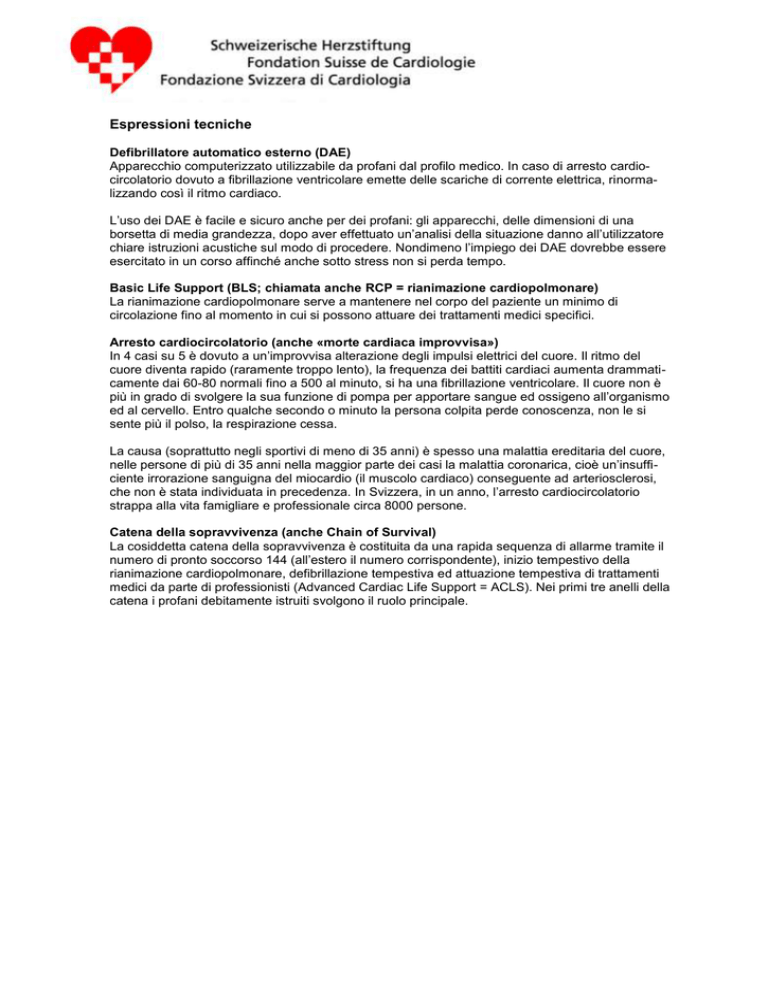 Schweizerische Herzstiftung
Fondation Suisse de Cardiologie
Fondazione Svizzera di Cardiologia

Espressioni tecniche

Defibrillatore automatico esterno (DAE)
Apparecchio computerizzato utilizzabile da profani dal profilo medico. In caso di arresto cardiocircolatorio dovuto a fibrillazione ventricolare emette delle scariche di corrente elettrica, rinormalizzando così il ritmo cardiaco.

L'uso dei DAE è facile e sicuro anche per dei profani: gli apparecchi, delle dimensioni di una borsetta di media grandezza, dopo aver effettuato un'analisi della situazione danno all'utilizzatore chiare istruzioni acustiche sul modo di procedere. Nondimeno l'impiego dei DAE dovrebbe essere esercitato in un corso affinché anche sotto stress non si perda tempo.

Basic Life Support (BLS; chiamata anche RCP = rianimazione cardiopolmonare)
La rianimazione cardiopolmonare serve a mantenere nel corpo del paziente un minimo di circolazione fino al momento in cui si possono attuare dei trattamenti medici specifici.

Arresto cardiocircolatorio (anche «morte cardiaca improvvisa»)
In 4 casi su 5 è dovuto a un'improvvisa alterazione degli impulsi elettrici del cuore. Il ritmo del cuore diventa rapido (raramente troppo lento), la frequenza dei battiti cardiaci aumenta drammaticamente dai 60-80 normali fino a 500 al minuto, si ha una fibrillazione ventricolare. Il cuore non è più in grado di svolgere la sua funzione di pompa per apportare sangue ed ossigeno all'organismo ed al cervello. Entro qualche secondo o minuto la persona colpita perde conoscenza, non le si sente più il polso, la respirazione cessa.

La causa (soprattutto negli sportivi di meno di 35 anni) è spesso una malattia ereditaria del cuore, nelle persone di più di 35 anni nella maggior parte dei casi la malattia coronarica, cioè un'insufficiente irrorazione sanguigna del miocardio (il muscolo cardiaco) conseguente ad arteriosclerosi, che non è stata individuata in precedenza. In Svizzera, in un anno, l'arresto cardiocircolatorio strappa alla vita famigliare e professionale circa 8000 persone.

Catena della sopravvivenza (anche Chain of Survival)
La cosiddetta catena della sopravvivenza è costituita da una rapida sequenza di allarme tramite il numero di pronto soccorso 144 (all'estero il numero corrispondente), inizio tempestivo della rianimazione cardiopolmonare, defibrillazione tempestiva ed attuazione tempestiva di trattamenti medici da parte di professionisti (Advanced Cardiac Life Support = ACLS). Nei primi tre anelli della catena i profani debitamente istruiti svolgono il ruolo principale.